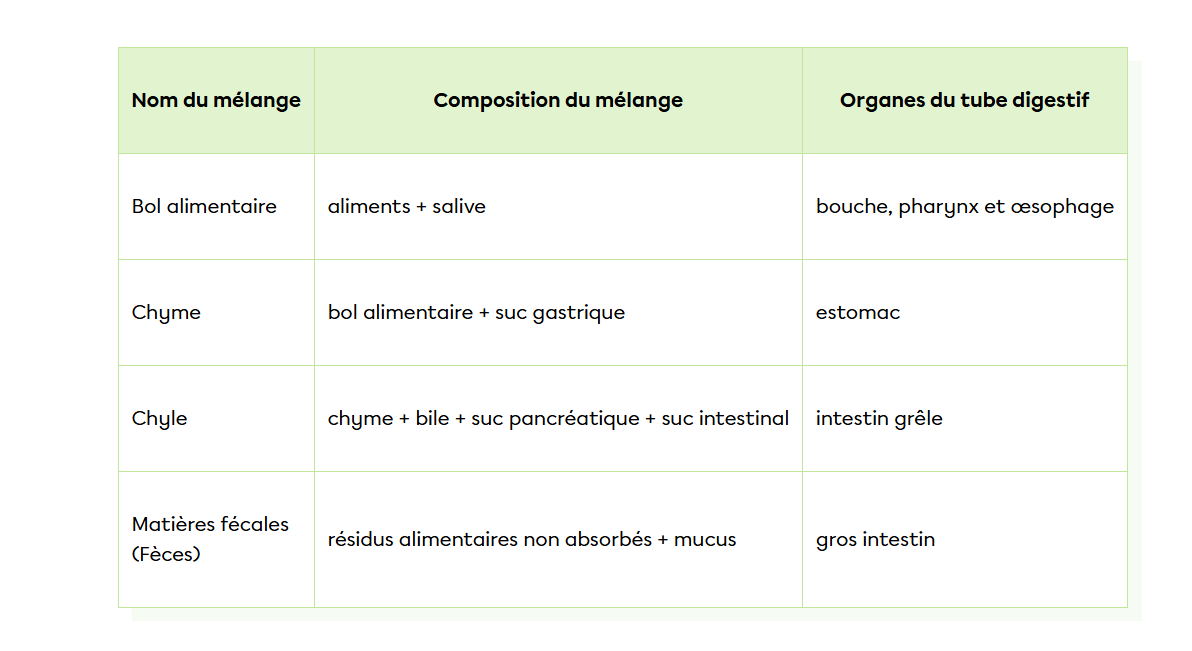 | Nom du mélange | Composition du mélange | Organes du tube digestif |
|---|---|---|
| Bol alimentaire | aliments + salive | bouche, pharynx et œsophage |
| Chyme | bol alimentaire + suc gastrique | estomac |
| Chyle | chyme + bile + suc pancréatique + suc intestinal | intestin grêle |
| Matières fécales (Fèces) | résidus alimentaires non absorbés + mucus | gros intestin |